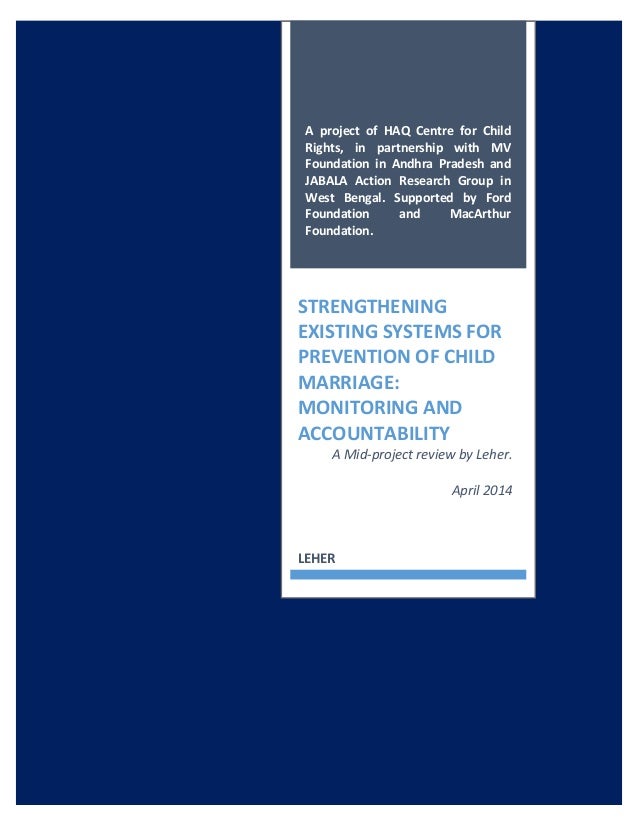 A project of HAQ Centre for Child Rights, in partnership with MV Foundation in Andhra Pradesh and JABALA Action Research Group in West Bengal. Supported by Ford Foundation and MacArthur Foundation.

STRENGTHENING EXISTING SYSTEMS FOR PREVENTION OF CHILD MARRIAGE: MONITORING AND ACCOUNTABILITY

A Mid-project review by Leher.

April 2014

LEHER